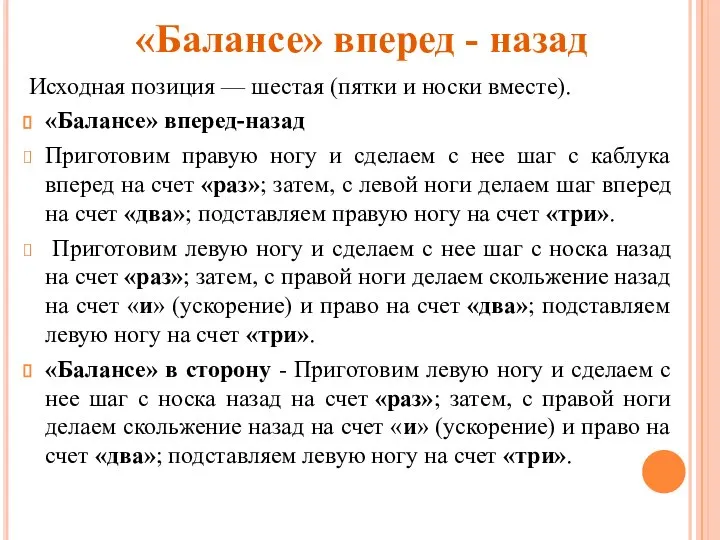 «Балансе» вперед - назад

Исходная позиция — шестая (пятки и носки вместе).

«Балансе» вперед-назад

Приготовим правую ногу и сделаем с нее шаг с каблука вперед на счет «раз»; затем, с левой ноги делаем шаг вперед на счет «два»; подставляем правую ногу на счет «три».

Приготовим левую ногу и сделаем с нее шаг с носка назад на счет «раз»; затем, с правой ноги делаем скольжение назад на счет «и» (ускорение) и право на счет «два»; подставляем левую ногу на счет «три».

«Балансе» в сторону - Приготовим левую ногу и сделаем с нее шаг с носка назад на счет «раз»; затем, с правой ноги делаем скольжение назад на счет «и» (ускорение) и право на счет «два»; подставляем левую ногу на счет «три».